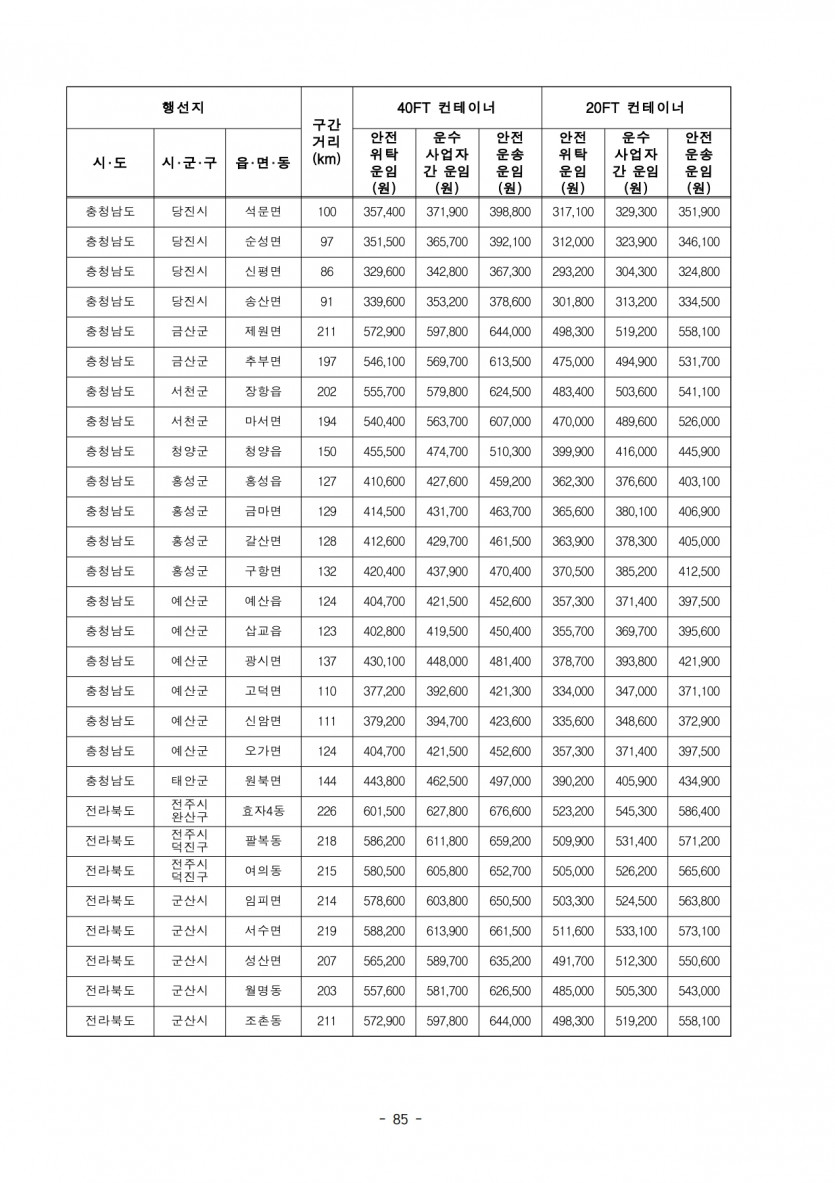 | 행선지 | | | 구간 거리 (km) | 40FT 컨테이너 | | | 20FT 컨테이너 | | |
|---|---|---|---|---|---|---|---|---|---|
| 시·도 | 시·군·구 | 읍·면·동 | | 안전 위탁 운임 (원) | 운수 사업자 간 운임 (원) | 안전 운송 운임 (원) | 안전 위탁 운임 (원) | 운수 사업자 간 운임 (원) | 안전 운송 운임 (원) |
| 충청남도 | 당진시 | 석문면 | 100 | 357,400 | 371,900 | 398,800 | 317,100 | 329,300 | 351,900 |
| 충청남도 | 당진시 | 순성면 | 97 | 351,500 | 365,700 | 392,100 | 312,000 | 323,900 | 346,100 |
| 충청남도 | 당진시 | 신평면 | 86 | 329,600 | 342,800 | 367,300 | 293,200 | 304,300 | 324,800 |
| 충청남도 | 당진시 | 송산면 | 91 | 339,600 | 353,200 | 378,600 | 301,800 | 313,200 | 334,500 |
| 충청남도 | 금산군 | 제원면 | 211 | 572,900 | 597,800 | 644,000 | 498,300 | 519,200 | 558,100 |
| 충청남도 | 금산군 | 추부면 | 197 | 546,100 | 569,700 | 613,500 | 475,000 | 494,900 | 531,700 |
| 충청남도 | 서천군 | 장항읍 | 202 | 555,700 | 579,800 | 624,500 | 483,400 | 503,600 | 541,100 |
| 충청남도 | 서천군 | 마서면 | 194 | 540,400 | 563,700 | 607,000 | 470,000 | 489,600 | 526,000 |
| 충청남도 | 청양군 | 청양읍 | 150 | 455,500 | 474,700 | 510,300 | 399,900 | 416,000 | 445,900 |
| 충청남도 | 홍성군 | 홍성읍 | 127 | 410,600 | 427,600 | 459,200 | 362,300 | 376,600 | 403,100 |
| 충청남도 | 홍성군 | 금마면 | 129 | 414,500 | 431,700 | 463,700 | 365,600 | 380,100 | 406,900 |
| 충청남도 | 홍성군 | 갈산면 | 128 | 412,600 | 429,700 | 461,500 | 363,900 | 378,300 | 405,000 |
| 충청남도 | 홍성군 | 구항면 | 132 | 420,400 | 437,900 | 470,400 | 370,500 | 385,200 | 412,500 |
| 충청남도 | 예산군 | 예산읍 | 124 | 404,700 | 421,500 | 452,600 | 357,300 | 371,400 | 397,500 |
| 충청남도 | 예산군 | 삽교읍 | 123 | 402,800 | 419,500 | 450,400 | 355,700 | 369,700 | 395,600 |
| 충청남도 | 예산군 | 광시면 | 137 | 430,100 | 448,000 | 481,400 | 378,700 | 393,800 | 421,900 |
| 충청남도 | 예산군 | 고덕면 | 110 | 377,200 | 392,600 | 421,300 | 334,000 | 347,000 | 371,100 |
| 충청남도 | 예산군 | 신암면 | 111 | 379,200 | 394,700 | 423,600 | 335,600 | 348,600 | 372,900 |
| 충청남도 | 예산군 | 오가면 | 124 | 404,700 | 421,500 | 452,600 | 357,300 | 371,400 | 397,500 |
| 충청남도 | 태안군 | 원북면 | 144 | 443,800 | 462,500 | 497,000 | 390,200 | 405,900 | 434,900 |
| 전라북도 | 전주시 완산구 | 효자4동 | 226 | 601,500 | 627,800 | 676,600 | 523,200 | 545,300 | 586,400 |
| 전라북도 | 전주시 덕진구 | 팔복동 | 218 | 586,200 | 611,800 | 659,200 | 509,900 | 531,400 | 571,200 |
| 전라북도 | 전주시 덕진구 | 여의동 | 215 | 580,500 | 605,800 | 652,700 | 505,000 | 526,200 | 565,600 |
| 전라북도 | 군산시 | 임피면 | 214 | 578,600 | 603,800 | 650,500 | 503,300 | 524,500 | 563,800 |
| 전라북도 | 군산시 | 서수면 | 219 | 588,200 | 613,900 | 661,500 | 511,600 | 533,100 | 573,100 |
| 전라북도 | 군산시 | 성산면 | 207 | 565,200 | 589,700 | 635,200 | 491,700 | 512,300 | 550,600 |
| 전라북도 | 군산시 | 월명동 | 203 | 557,600 | 581,700 | 626,500 | 485,000 | 505,300 | 543,000 |
| 전라북도 | 군산시 | 조촌동 | 211 | 572,900 | 597,800 | 644,000 | 498,300 | 519,200 | 558,100 |

- 85 -